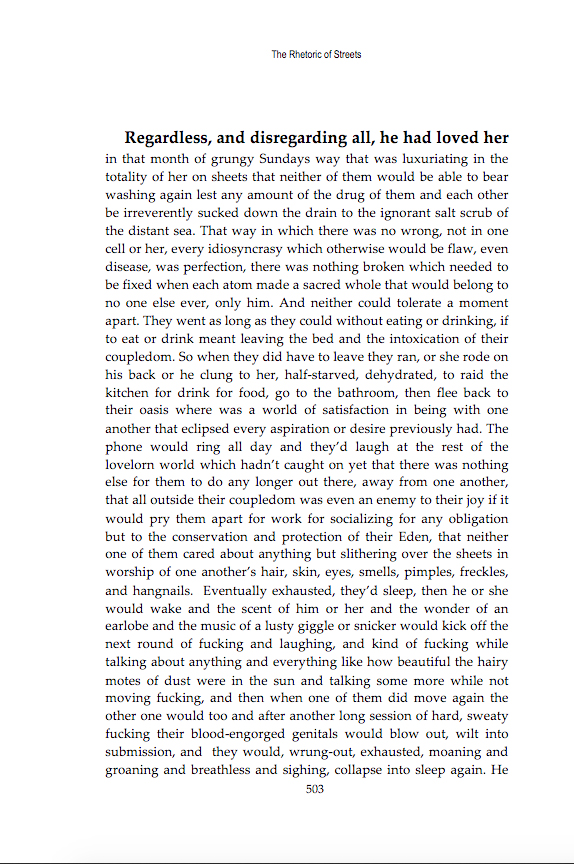 The Rhetoric of Streets

Regardless, and disregarding all, he had loved her in that month of grungy Sundays way that was luxuriating in the totality of her on sheets that neither of them would be able to bear washing again lest any amount of the drug of them and each other be irreverently sucked down the drain to the ignorant salt scrub of the distant sea. That way in which there was no wrong, not in one cell or her, every idiosyncrasy which otherwise would be flaw, even disease, was perfection, there was nothing broken which needed to be fixed when each atom made a sacred whole that would belong to no one else ever, only him. And neither could tolerate a moment apart. They went as long as they could without eating or drinking, if to eat or drink meant leaving the bed and the intoxication of their coupledom. So when they did have to leave they ran, or she rode on his back or he clung to her, half-starved, dehydrated, to raid the kitchen for drink for food, go to the bathroom, then flee back to their oasis where was a world of satisfaction in being with one another that eclipsed every aspiration or desire previously had. The phone would ring all day and they'd laugh at the rest of the lovelorn world which hadn't caught on yet that there was nothing else for them to do any longer out there, away from one another, that all outside their coupledom was even an enemy to their joy if it would pry them apart for work for socializing for any obligation but to the conservation and protection of their Eden, that neither one of them cared about anything but slithering over the sheets in worship of one another's hair, skin, eyes, smells, pimples, freckles, and hangnails. Eventually exhausted, they'd sleep, then he or she would wake and the scent of him or her and the wonder of an earlobe and the music of a lusty giggle or snicker would kick off the next round of fucking and laughing, and kind of fucking while talking about anything and everything like how beautiful the hairy motes of dust were in the sun and talking some more while not moving fucking, and then when one of them did move again the other one would too and after another long session of hard, sweaty fucking their blood-engorged genitals would blow out, wilt into submission, and they would, wrung-out, exhausted, moaning and groaning and breathless and sighing, collapse into sleep again. He

503